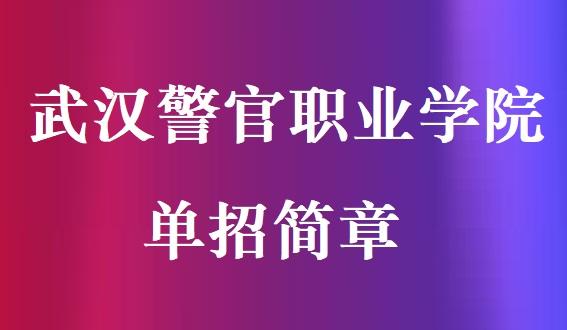 武汉警官职业学院

单招简章